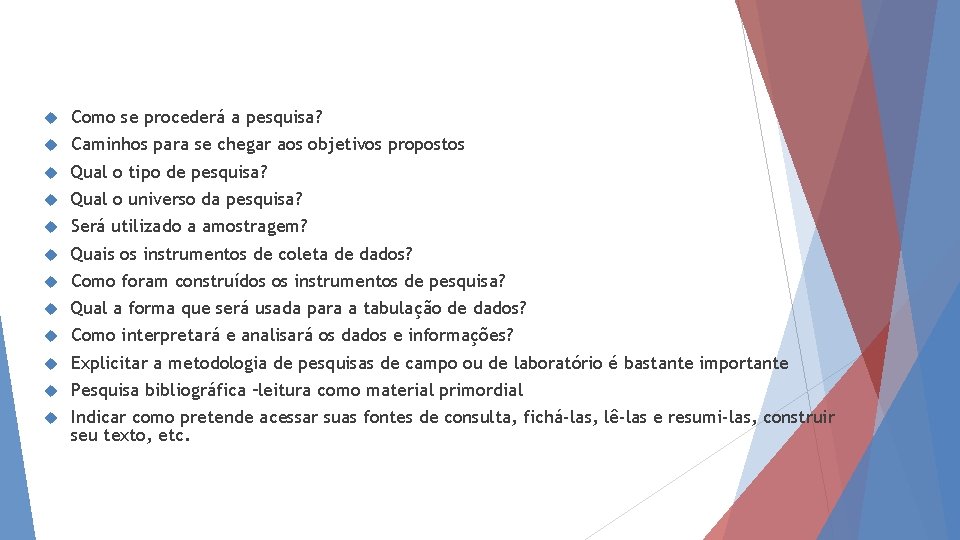 Como se procederá a pesquisa?
Caminhos para se chegar aos objetivos propostos
Qual o tipo de pesquisa?
Qual o universo da pesquisa?
Será utilizado a amostragem?
Quais os instrumentos de coleta de dados?
Como foram construídos os instrumentos de pesquisa?
Qual a forma que será usada para a tabulação de dados?
Como interpretará e analisará os dados e informações?
Explicitar a metodologia de pesquisas de campo ou de laboratório é bastante importante
Pesquisa bibliográfica –leitura como material primordial
Indicar como pretende acessar suas fontes de consulta, fichá-las, lê-las e resumi-las, construir seu texto, etc.